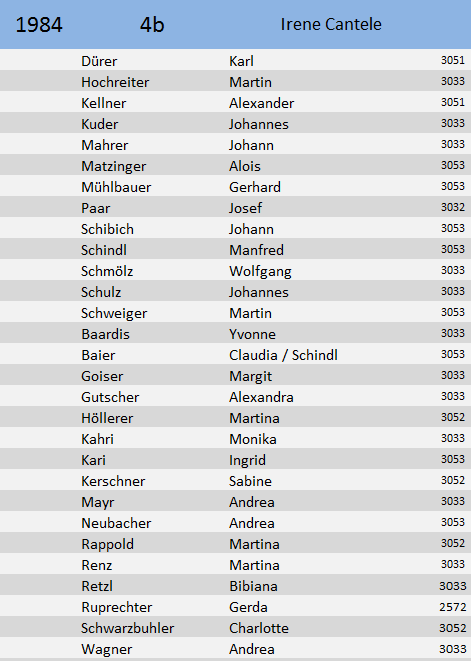 | 1984 | 4b | Irene Cantele | |
|---|---|---|---|
| | Dürer | Karl | 3051 |
| | Hochreiter | Martin | 3033 |
| | Kellner | Alexander | 3051 |
| | Kuder | Johannes | 3033 |
| | Mahrer | Johann | 3033 |
| | Matzinger | Alois | 3053 |
| | Mühlbauer | Gerhard | 3053 |
| | Paar | Josef | 3032 |
| | Schibich | Johann | 3053 |
| | Schindl | Manfred | 3053 |
| | Schmölz | Wolfgang | 3033 |
| | Schulz | Johannes | 3033 |
| | Schweiger | Martin | 3053 |
| | Baardis | Yvonne | 3033 |
| | Baier | Claudia / Schindl | 3053 |
| | Goiser | Margit | 3033 |
| | Gutscher | Alexandra | 3033 |
| | Höllerer | Martina | 3052 |
| | Kahri | Monika | 3033 |
| | Kari | Ingrid | 3053 |
| | Kerschner | Sabine | 3052 |
| | Mayr | Andrea | 3033 |
| | Neubacher | Andrea | 3053 |
| | Rappold | Martina | 3052 |
| | Renz | Martina | 3033 |
| | Retzl | Bibiana | 3033 |
| | Ruprechter | Gerda | 2572 |
| | Schwarzbuhler | Charlotte | 3052 |
| | Wagner | Andrea | 3033 |